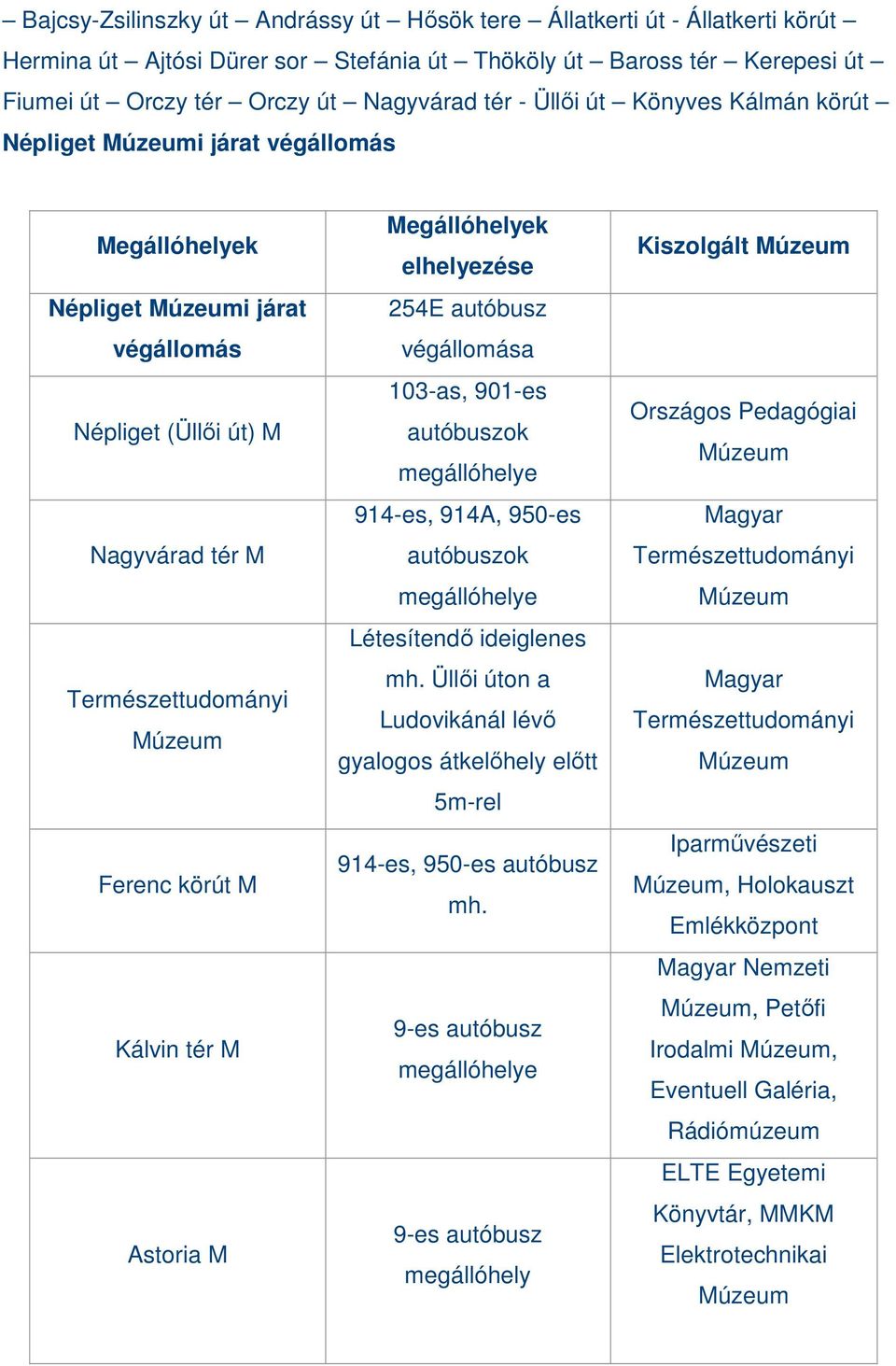 – Bajcsy-Zsilinszky út – Andrássy út – Hősök tere – Állatkerti út - Állatkerti körút – Hermina út – Ajtósi Dürer sor – Stefánia út – Thököly út – Baross tér – Kerepesi út – Fiumei út – Orczy tér – Orczy út – Nagyvárad tér - Üllői út – Könyves Kálmán körút – Népliget Múzeumi járat végállomás

| Megállóhelyek | Megállóhelyek elhelyezése | Kiszolgált Múzeum |
|---|---|---|
| Népliget Múzeumi járat végállomás | 254E autóbusz végállomása | |
| Népliget (Üllői út) M | 103-as, 901-es autóbuszok megállóhelye | Országos Pedagógiai Múzeum |
| Nagyvárad tér M | 914-es, 914A, 950-es autóbuszok megállóhelye | Magyar Természettudományi Múzeum |
| Természettudományi Múzeum | Létesítendő ideiglenes mh. Üllői úton a Ludovikánál lévő gyalogos átkelőhely előtt 5m-rel | Magyar Természettudományi Múzeum |
| Ferenc körút M | 914-es, 950-es autóbusz mh. | Iparművészeti Múzeum, Holokauszt Emlékközpont |
| Kálvin tér M | 9-es autóbusz megállóhelye | Magyar Nemzeti Múzeum, Petőfi Irodalmi Múzeum, Eventuell Galéria, Rádiómúzeum |
| Astoria M | 9-es autóbusz megállóhely | ELTE Egyetemi Könyvtár, MMKM Elektrotechnikai Múzeum |